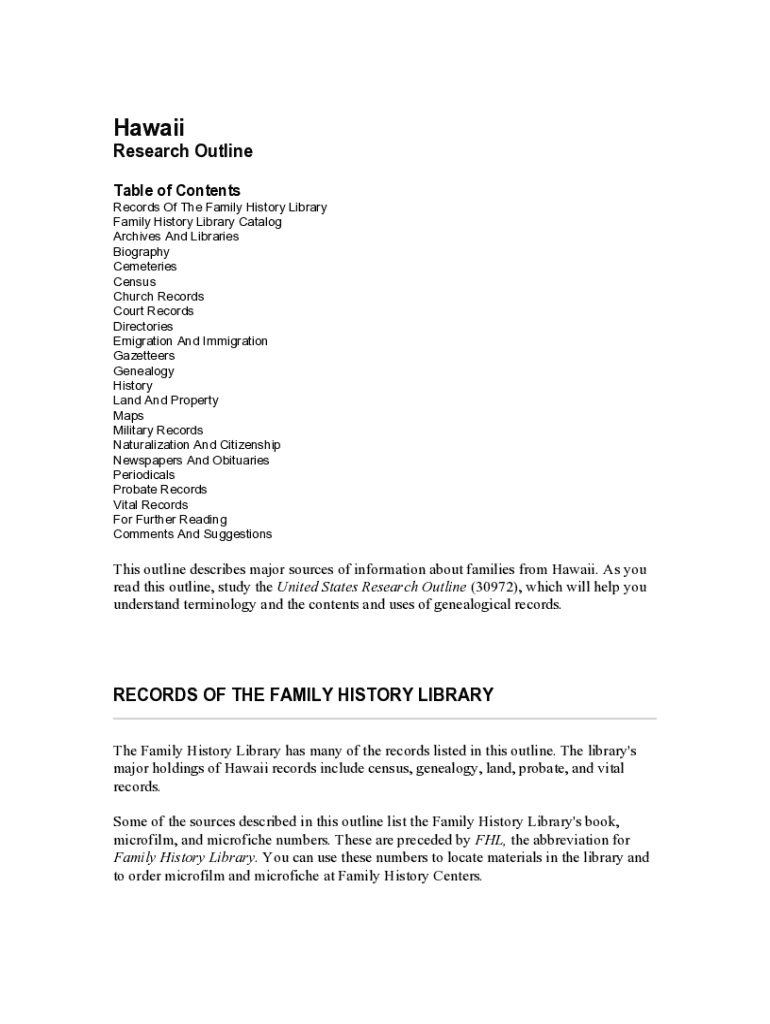 Hawaii
Research Outline

Table of Contents
Records Of The Family History Library
Family History Library Catalog
Archives And Libraries
Biography
Cemeteries
Census
Church Records
Court Records
Directories
Emigration And Immigration
Gazetteers
Genealogy
History
Land And Property
Maps
Military Records
Naturalization And Citizenship
Newspapers And Obituaries
Periodicals
Probate Records
Vital Records
For Further Reading
Comments And Suggestions

This outline describes major sources of information about families from Hawaii. As you read this outline, study the United States Research Outline (30972), which will help you understand terminology and the contents and uses of genealogical records.

RECORDS OF THE FAMILY HISTORY LIBRARY

The Family History Library has many of the records listed in this outline. The library's major holdings of Hawaii records include census, genealogy, land, probate, and vital records.

Some of the sources described in this outline list the Family History Library's book, microfilm, and microfiche numbers. These are preceded by FHL, the abbreviation for Family History Library. You can use these numbers to locate materials in the library and to order microfilm and microfiche at Family History Centers.